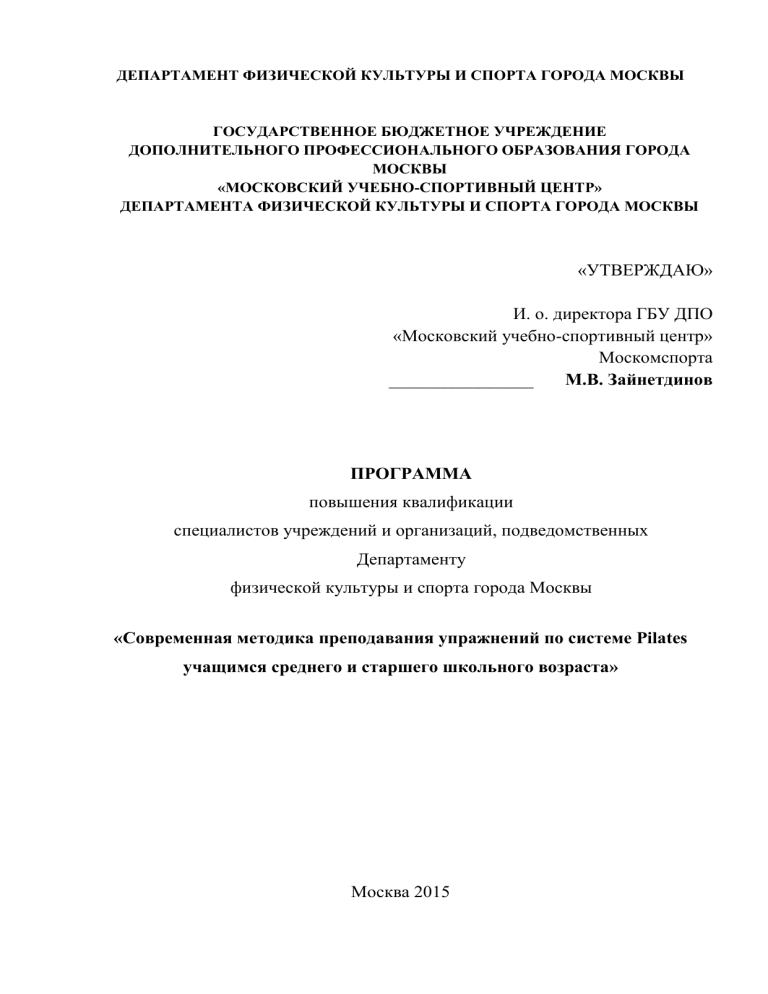 ДЕПАРТАМЕНТ ФИЗИЧЕСКОЙ КУЛЬТУРЫ И СПОРТА ГОРОДА МОСКВЫ

ГОСУДАРСТВЕННОЕ БЮДЖЕТНОЕ УЧРЕЖДЕНИЕ
ДОПОЛНИТЕЛЬНОГО ПРОФЕССИОНАЛЬНОГО ОБРАЗОВАНИЯ ГОРОДА МОСКВЫ
«МОСКОВСКИЙ УЧЕБНО-СПОРТИВНЫЙ ЦЕНТР»
ДЕПАРТАМЕНТА ФИЗИЧЕСКОЙ КУЛЬТУРЫ И СПОРТА ГОРОДА МОСКВЫ

«УТВЕРЖДАЮ»

И. о. директора ГБУ ДПО
«Московский учебно-спортивный центр»
Москомспорта
________________ М.В. Зайнетдинов

ПРОГРАММА
повышения квалификации
специалистов учреждений и организаций, подведомственных Департаменту
физической культуры и спорта города Москвы

«Современная методика преподавания упражнений по системе Pilates учащимся среднего и старшего школьного возраста»

Москва 2015